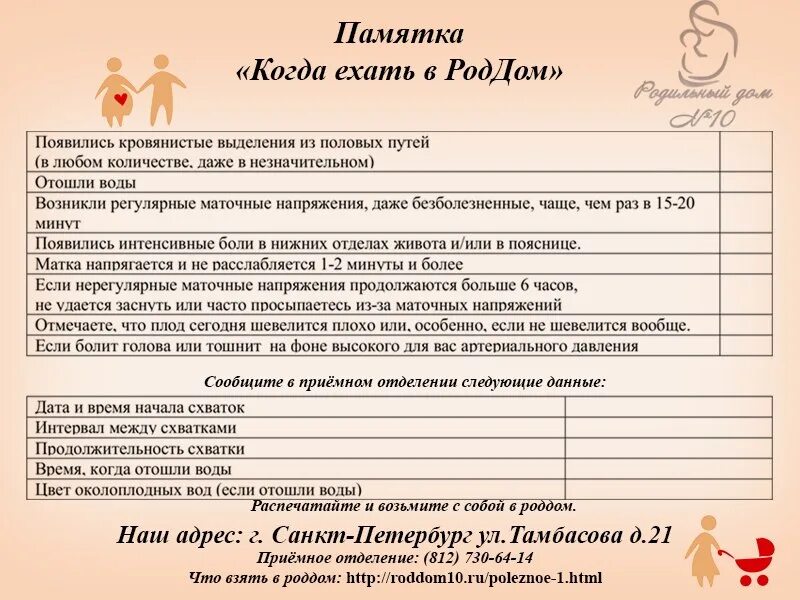 Памятка
«Когда ехать в РодДом»

Родильный дом №10

| | |
|---|---|
| Появились кровянистые выделения из половых путей (в любом количестве, даже в незначительном) | |
| Отошли воды | |
| Возникли регулярные маточные напряжения, даже безболезненные, чаще, чем раз в 15-20 минут | |
| Появились интенсивные боли в нижних отделах живота и/или в пояснице. | |
| Матка напрягается и не расслабляется 1-2 минуты и более | |
| Если нерегулярные маточные напряжения продолжаются больше 6 часов, не удается заснуть или часто просыпаетесь из-за маточных напряжений | |
| Отмечаете, что плод сегодня шевелится плохо или, особенно, если не шевелится вообще. | |
| Если болит голова или тошнит на фоне высокого для вас артериального давления | |

Сообщите в приёмном отделении следующие данные:

| | |
|---|---|
| Дата и время начала схваток | |
| Интервал между схватками | |
| Продолжительность схватки | |
| Время, когда отошли воды | |
| Цвет околоплодных вод (если отошли воды) | |

Распечатайте и возьмите с собой в роддом.

Наш адрес: г. Санкт-Петербург ул.Тамбасова д.21
Приёмное отделение: (812) 730-64-14
Что взять в роддом: http://roddom10.ru/poleznoe-1.html